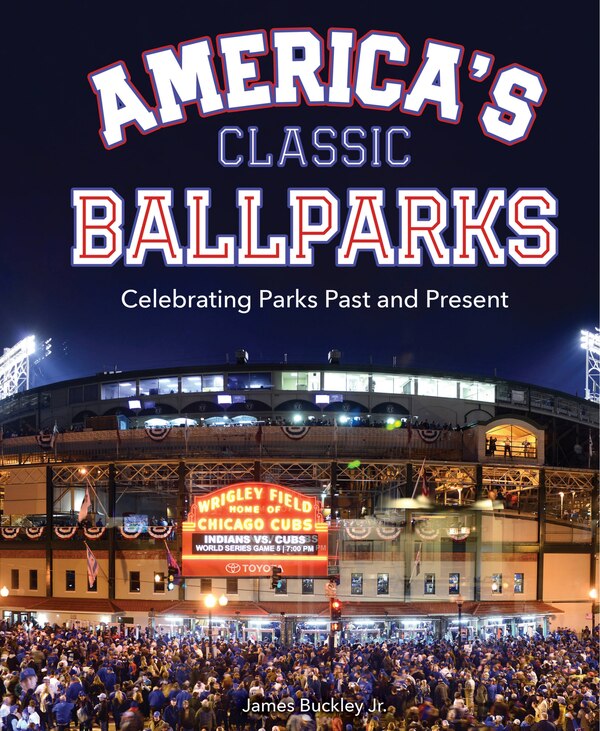 AMERICA'S
CLASSIC
BALLPARKS

Celebrating Parks Past and Present

WRIGLEY FIELD
HOME OF
CHICAGO CUBS
INDIANS VS. CUBS
WORLD SERIES GAME 5 | 7:00 PM
TOYOTA

James Buckley Jr.